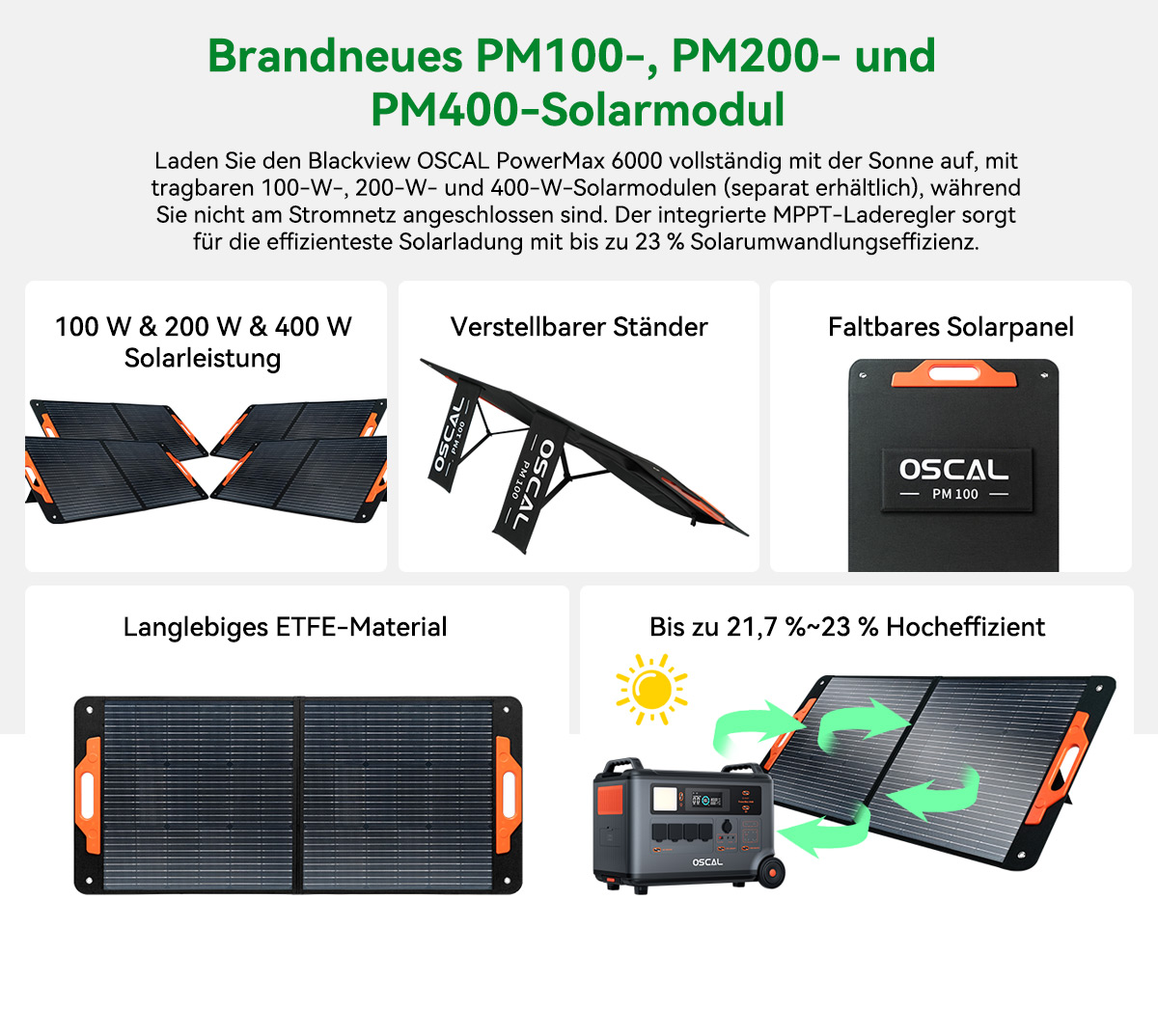 Brandneues PM100-, PM200- und PM400-Solarmodul

Laden Sie den Blackview OSCAL PowerMax 6000 vollständig mit der Sonne auf, mit tragbaren 100-W-, 200-W- und 400-W-Solarmodulen (separat erhältlich), während Sie nicht am Stromnetz angeschlossen sind. Der integrierte MPPT-Laderegler sorgt für die effizienteste Solarladung mit bis zu 23 % Solarumwandlungseffizienz.

100 W & 200 W & 400 W
Solarleistung

Verstellbarer Ständer

OSCAL
PM 100

OSCAL
PM 100

Faltbares Solarpanel

OSCAL
PM 100

Langlebiges ETFE-Material

Bis zu 21,7 %~23 % Hocheffizient

OSCAL